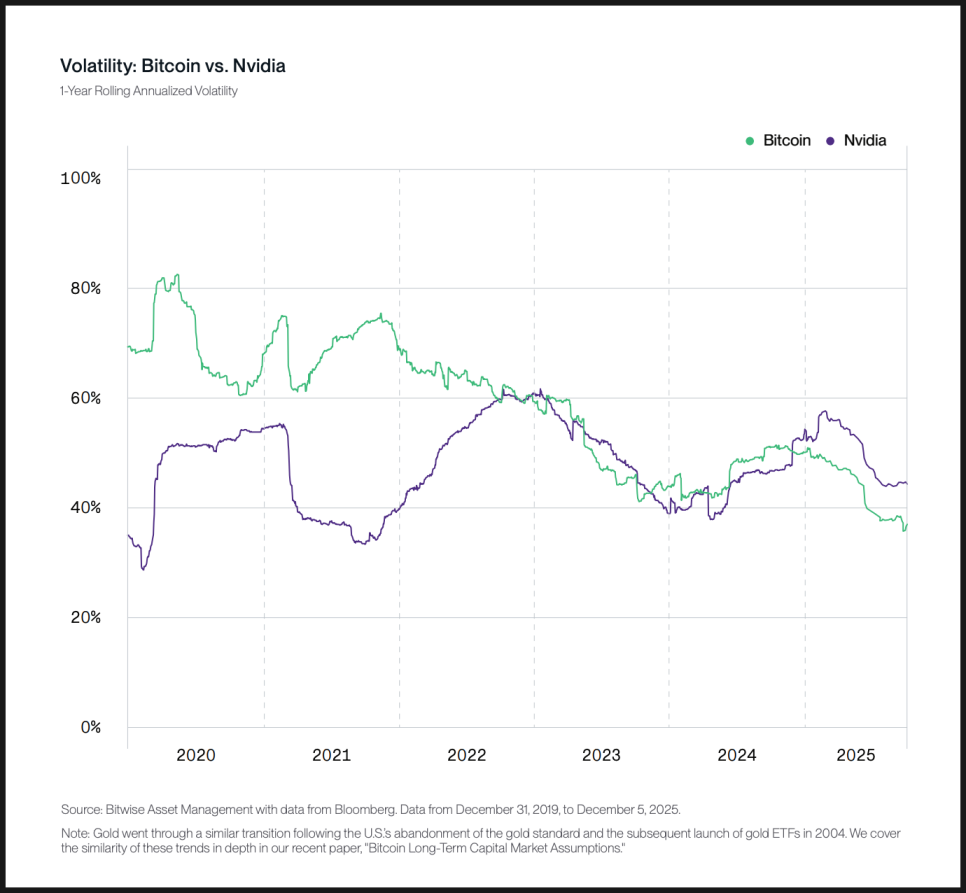 Volatility: Bitcoin vs. Nvidia
1-Year Rolling Annualized Volatility

Bitcoin Nvidia

100%
80%
60%
40%
20%
0%

2020 2021 2022 2023 2024 2025

Source: Bitwise Asset Management with data from Bloomberg. Data from December 31, 2019, to December 5, 2025.

Note: Gold went through a similar transition following the U.S.'s abandonment of the gold standard and the subsequent launch of gold ETFs in 2004. We cover the similarity of these trends in depth in our recent paper, "Bitcoin Long-Term Capital Market Assumptions."